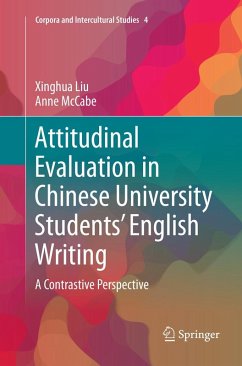 Corpora and Intercultural Studies 4

Xinghua Liu
Anne McCabe

Attitudinal Evaluation in Chinese University Students' English Writing

A Contrastive Perspective

Springer